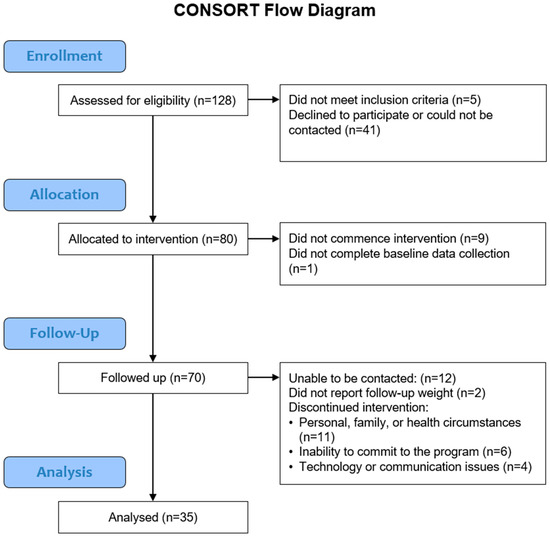 CONSORT Flow Diagram

Enrollment

Assessed for eligibility (n=128)

Did not meet inclusion criteria (n=5)
Declined to participate or could not be contacted (n=41)

Allocation

Allocated to intervention (n=80)

Did not commence intervention (n=9)
Did not complete baseline data collection (n=1)

Follow-Up

Followed up (n=70)

Unable to be contacted: (n=12)
Did not report follow-up weight (n=2)
Discontinued intervention:
• Personal, family, or health circumstances (n=11)
• Inability to commit to the program (n=6)
• Technology or communication issues (n=4)

Analysis

Analysed (n=35)